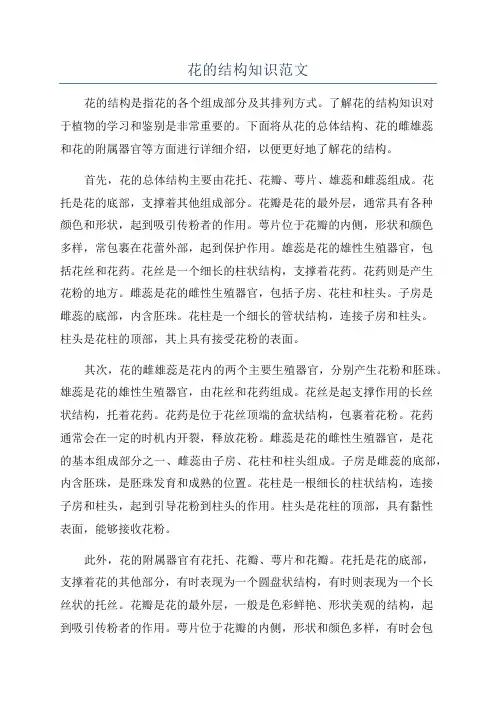 花的结构知识范文

花的结构是指花的各个组成部分及其排列方式。了解花的结构知识对于植物的学习和鉴别是非常重要的。下面将从花的总体结构、花的雌雄蕊和花的附属器官等方面进行详细介绍，以便更好地了解花的结构。

首先，花的总体结构主要由花托、花瓣、萼片、雄蕊和雌蕊组成。花托是花的底部，支撑着其他组成部分。花瓣是花的最外层，通常具有各种颜色和形状，起到吸引传粉者的作用。萼片位于花瓣的内侧，形状和颜色多样，常包裹在花蕾外部，起到保护作用。雄蕊是花的雄性生殖器官，包括花丝和花药。花丝是一个细长的柱状结构，支撑着花药。花药则是产生花粉的地方。雌蕊是花的雌性生殖器官，包括子房、花柱和柱头。子房是雌蕊的底部，内含胚珠。花柱是一个细长的管状结构，连接子房和柱头。柱头是花柱的顶部，其上具有接受花粉的表面。

其次，花的雌雄蕊是花内的两个主要生殖器官，分别产生花粉和胚珠。雄蕊是花的雄性生殖器官，由花丝和花药组成。花丝是起支撑作用的长丝状结构，托着花药。花药是位于花丝顶端的盒状结构，包裹着花粉。花药通常会在一定的时机内开裂，释放花粉。雌蕊是花的雌性生殖器官，是花的基本组成部分之一、雌蕊由子房、花柱和柱头组成。子房是雌蕊的底部，内含胚珠，是胚珠发育和成熟的位置。花柱是一根细长的柱状结构，连接子房和柱头，起到引导花粉到柱头的作用。柱头是花柱的顶部，具有黏性表面，能够接收花粉。

此外，花的附属器官有花托、花瓣、萼片和花瓣。花托是花的底部，支撑着花的其他部分，有时表现为一个圆盘状结构，有时则表现为一个长丝状的托丝。花瓣是花的最外层，一般是色彩鲜艳、形状美观的结构，起到吸引传粉者的作用。萼片位于花瓣的内侧，形状和颜色多样，有时会包